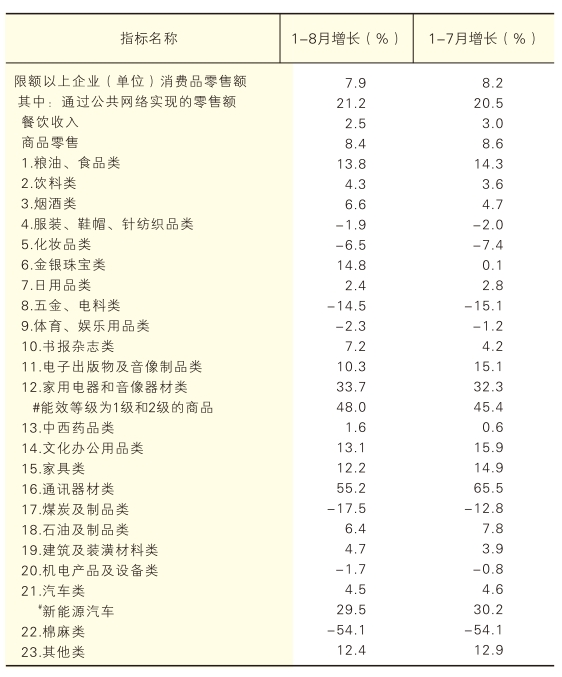 | 指标名称 | 1-8月增长（%） | 1-7月增长（%） |
|---|---|---|
| 限额以上企业（单位）消费品零售额 | 7.9 | 8.2 |
| 其中：通过公共网络实现的零售额 | 21.2 | 20.5 |
| 餐饮收入 | 2.5 | 3.0 |
| 商品零售 | 8.4 | 8.6 |
| 1.粮油、食品类 | 13.8 | 14.3 |
| 2.饮料类 | 4.3 | 3.6 |
| 3.烟酒类 | 6.6 | 4.7 |
| 4.服装、鞋帽、针纺织品类 | -1.9 | -2.0 |
| 5.化妆品类 | -6.5 | -7.4 |
| 6.金银珠宝类 | 14.8 | 0.1 |
| 7.日用品类 | 2.4 | 2.8 |
| 8.五金、电料类 | -14.5 | -15.1 |
| 9.体育、娱乐用品类 | -2.3 | -1.2 |
| 10.书报杂志类 | 7.2 | 4.2 |
| 11.电子出版物及音像制品类 | 10.3 | 15.1 |
| 12.家用电器和音像器材类 | 33.7 | 32.3 |
| #能效等级为1级和2级的商品 | 48.0 | 45.4 |
| 13.中西药品类 | 1.6 | 0.6 |
| 14.文化办公用品类 | 13.1 | 15.9 |
| 15.家具类 | 12.2 | 14.9 |
| 16.通讯器材类 | 55.2 | 65.5 |
| 17.煤炭及制品类 | -17.5 | -12.8 |
| 18.石油及制品类 | 6.4 | 7.8 |
| 19.建筑及装潢材料类 | 4.7 | 3.9 |
| 20.机电产品及设备类 | -1.7 | -0.8 |
| 21.汽车类 | 4.5 | 4.6 |
| #新能源汽车 | 29.5 | 30.2 |
| 22.棉麻类 | -54.1 | -54.1 |
| 23.其他类 | 12.4 | 12.9 |